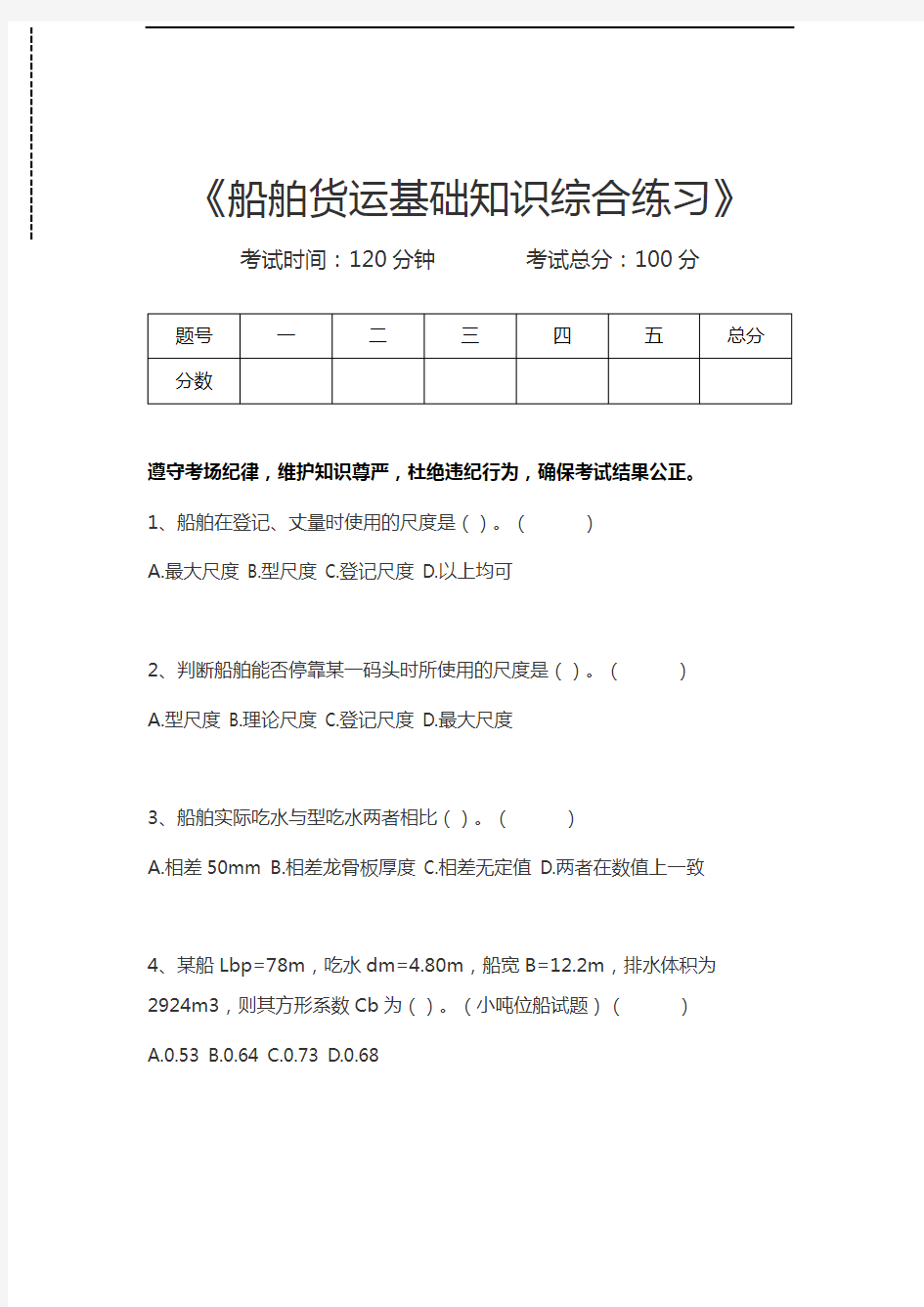 《船舶货运基础知识综合练习》

考试时间：120 分钟　　考试总分：100 分

| 题号 | 一 | 二 | 三 | 四 | 五 | 总分 |
|---|---|---|---|---|---|---|
| 分数 | | | | | | |

遵守考场纪律，维护知识尊严，杜绝违纪行为，确保考试结果公正。

1、船舶在登记、丈量时使用的尺度是（ ）。（　　）

A.最大尺度 B.型尺度 C.登记尺度 D.以上均可

2、判断船舶能否停靠某一码头时所使用的尺度是（ ）。（　　）

A.型尺度 B.理论尺度 C.登记尺度 D.最大尺度

3、船舶实际吃水与型吃水两者相比（ ）。（　　）

A.相差 50mm B.相差龙骨板厚度 C.相差无定值 D.两者在数值上一致

4、某船 Lbp=78m，吃水 dm=4.80m，船宽 B=12.2m，排水体积为 2924m3，则其方形系数 Cb 为（ ）。（小吨位船试题）（　　）

A.0.53 B.0.64 C.0.73 D.0.68